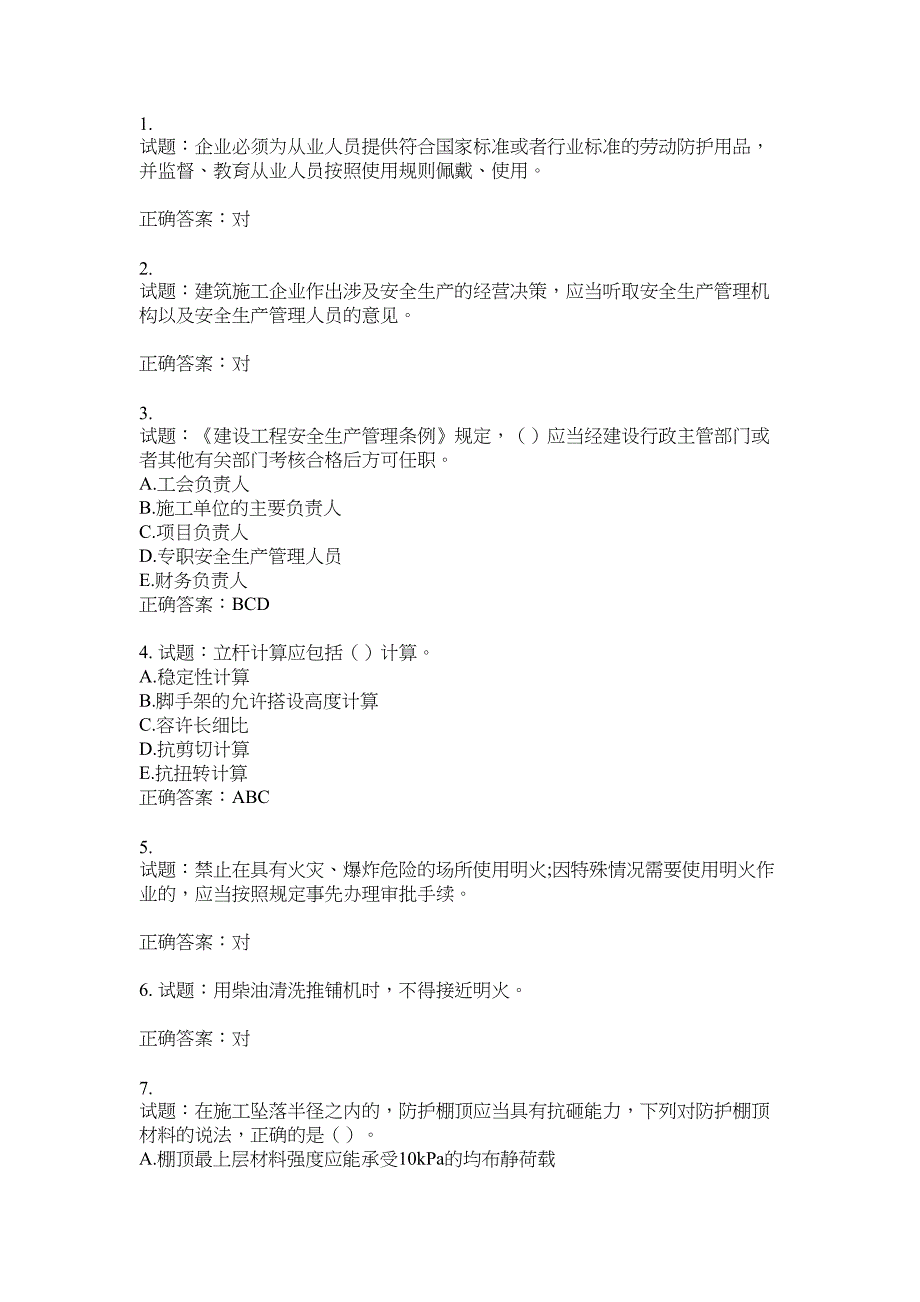 1.
试题：企业必须为从业人员提供符合国家标准或者行业标准的劳动防护用品，并监督、教育从业人员按照使用规则佩戴、使用。

正确答案：对

2.
试题：建筑施工企业作出涉及安全生产的经营决策，应当听取安全生产管理机构以及安全生产管理人员的意见。

正确答案：对

3.
试题：《建设工程安全生产管理条例》规定，（ ）应当经建设行政主管部门或者其他有关部门考核合格后方可任职。
A.工会负责人
B.施工单位的主要负责人
C.项目负责人
D.专职安全生产管理人员
E.财务负责人
正确答案：BCD

4. 试题：立杆计算应包括（ ）计算。
A.稳定性计算
B.脚手架的允许搭设高度计算
C.容许长细比
D.抗剪切计算
E.抗扭转计算
正确答案：ABC

5.
试题：禁止在具有火灾、爆炸危险的场所使用明火;因特殊情况需要使用明火作业的，应当按照规定事先办理审批手续。

正确答案：对

6. 试题：用柴油清洗推铺机时，不得接近明火。

正确答案：对

7.
试题：在施工坠落半径之内的，防护棚顶应当具有抗砸能力，下列对防护棚顶材料的说法，正确的是（ ）。
A.棚顶最上层材料强度应能承受10kPa的均布静荷载